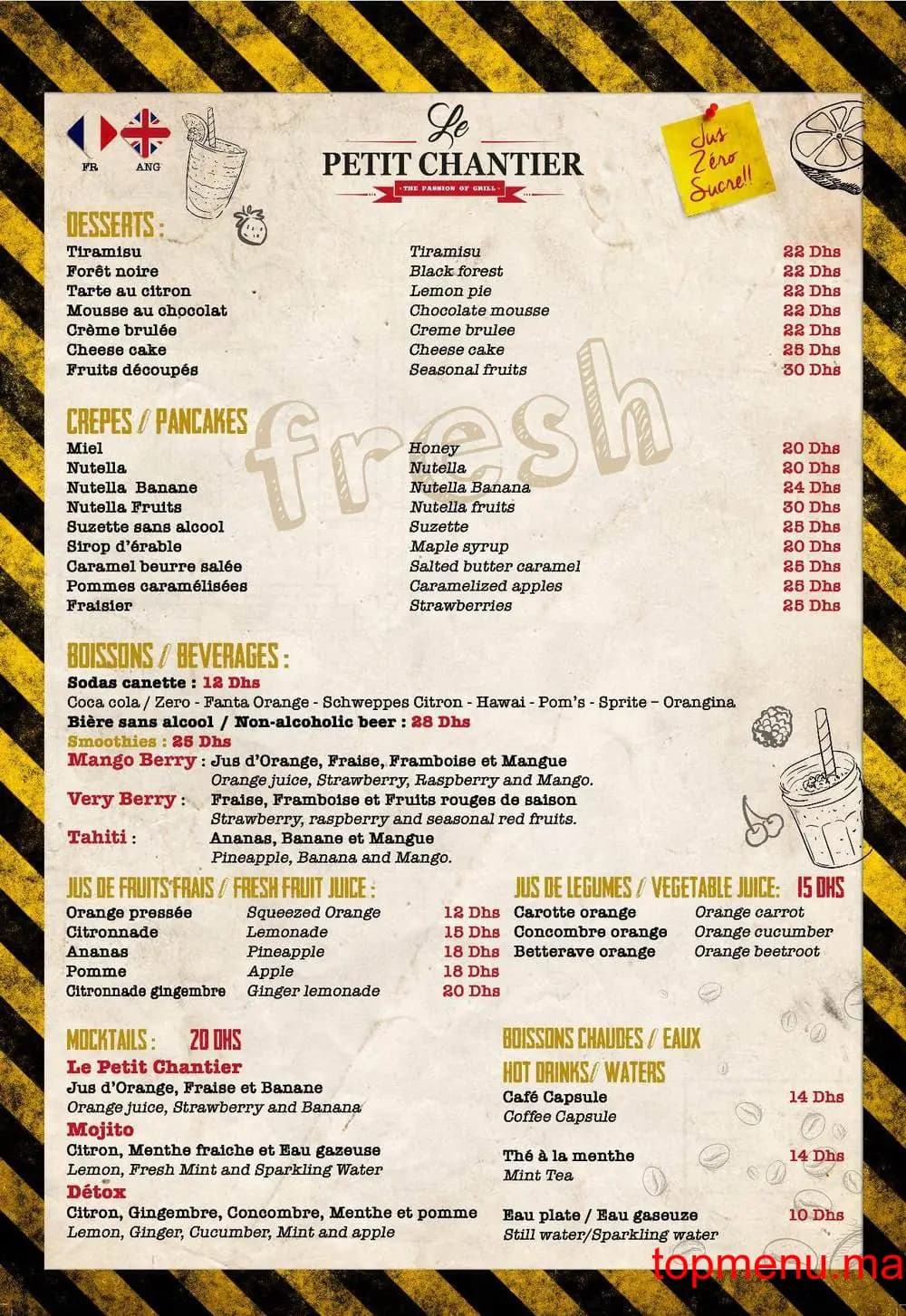 FR ANG

Le
PETIT CHANTIER
THE PASSION OF GRILL

Jus Zéro Sucre!!

DESSERTS :

| | | |
|---|---|---|
| Tiramisu | Tiramisu | 22 Dhs |
| Forêt noire | Black forest | 22 Dhs |
| Tarte au citron | Lemon pie | 22 Dhs |
| Mousse au chocolat | Chocolate mousse | 22 Dhs |
| Crème brulée | Creme brulee | 22 Dhs |
| Cheese cake | Cheese cake | 25 Dhs |
| Fruits découpés | Seasonal fruits | 30 Dhs |

fresh

CREPES / PANCAKES

| | | |
|---|---|---|
| Miel | Honey | 20 Dhs |
| Nutella | Nutella | 20 Dhs |
| Nutella Banane | Nutella Banana | 24 Dhs |
| Nutella Fruits | Nutella fruits | 30 Dhs |
| Suzette sans alcool | Suzette | 25 Dhs |
| Sirop d'érable | Maple syrup | 20 Dhs |
| Caramel beurre salée | Salted butter caramel | 25 Dhs |
| Pommes caramélisées | Caramelized apples | 25 Dhs |
| Fraisier | Strawberries | 25 Dhs |

BOISSONS / BEVERAGES :
Sodas canette : 12 Dhs
Coca cola / Zero - Fanta Orange - Schweppes Citron - Hawai - Pom's - Sprite – Orangina
Bière sans alcool / Non-alcoholic beer : 28 Dhs
Smoothies : 25 Dhs
Mango Berry : Jus d'Orange, Fraise, Framboise et Mangue
Orange juice, Strawberry, Raspberry and Mango.
Very Berry : Fraise, Framboise et Fruits rouges de saison
Strawberry, raspberry and seasonal red fruits.
Tahiti : Ananas, Banane et Mangue
Pineapple, Banana and Mango.

JUS DE FRUITS FRAIS / FRESH FRUIT JUICE :

| | | |
|---|---|---|
| Orange pressée | Squeezed Orange | 12 Dhs |
| Citronnade | Lemonade | 15 Dhs |
| Ananas | Pineapple | 18 Dhs |
| Pomme | Apple | 18 Dhs |
| Citronnade gingembre | Ginger lemonade | 20 Dhs |

JUS DE LEGUMES / VEGETABLE JUICE: 15 DHS

| | |
|---|---|
| Carotte orange | Orange carrot |
| Concombre orange | Orange cucumber |
| Betterave orange | Orange beetroot |

MOCKTAILS : 20 DHS
Le Petit Chantier
Jus d'Orange, Fraise et Banane
Orange juice, Strawberry and Banana
Mojito
Citron, Menthe fraiche et Eau gazeuse
Lemon, Fresh Mint and Sparkling Water
Détox
Citron, Gingembre, Concombre, Menthe et pomme
Lemon, Ginger, Cucumber, Mint and apple

BOISSONS CHAUDES / EAUX
HOT DRINKS/ WATERS
Café Capsule 14 Dhs
Coffee Capsule
Thé à la menthe 14 Dhs
Mint Tea
Eau plate / Eau gaseuze 10 Dhs
Still water/Sparkling water

topmenu.ma